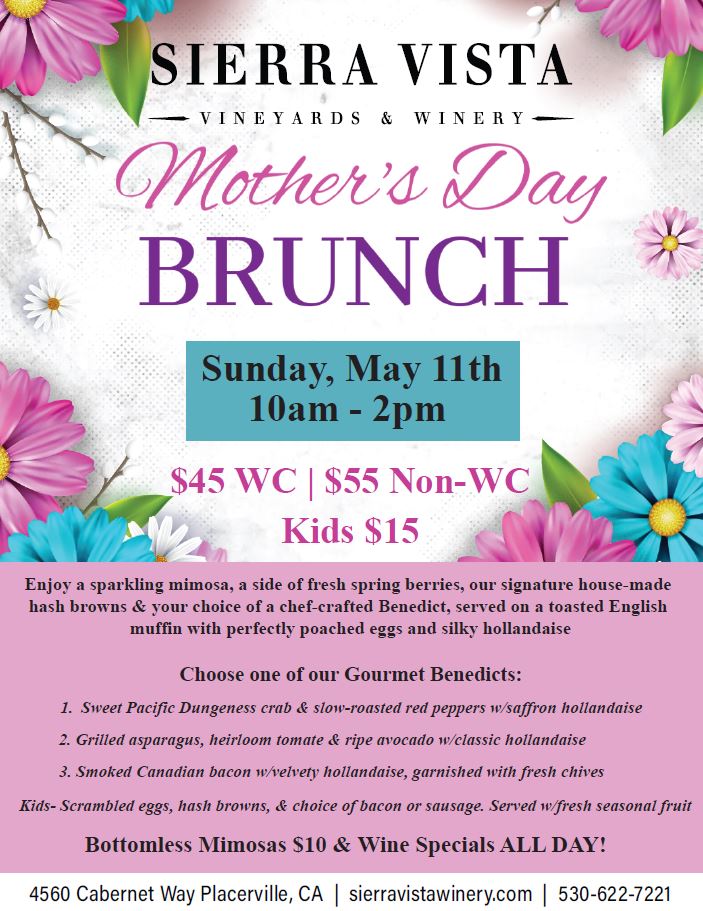 SIERRA VISTA
VINEYARDS & WINERY

Mother's Day
BRUNCH

Sunday, May 11th
10am - 2pm

$45 WC | $55 Non-WC
Kids $15

Enjoy a sparkling mimosa, a side of fresh spring berries, our signature house-made hash browns & your choice of a chef-crafted Benedict, served on a toasted English muffin with perfectly poached eggs and silky hollandaise

Choose one of our Gourmet Benedicts:

1. Sweet Pacific Dungeness crab & slow-roasted red peppers w/saffron hollandaise

2. Grilled asparagus, heirloom tomate & ripe avocado w/classic hollandaise

3. Smoked Canadian bacon w/velvety hollandaise, garnished with fresh chives

Kids- Scrambled eggs, hash browns, & choice of bacon or sausage. Served w/fresh seasonal fruit

Bottomless Mimosas $10 & Wine Specials ALL DAY!

4560 Cabernet Way Placerville, CA | sierravistawinery.com | 530-622-7221